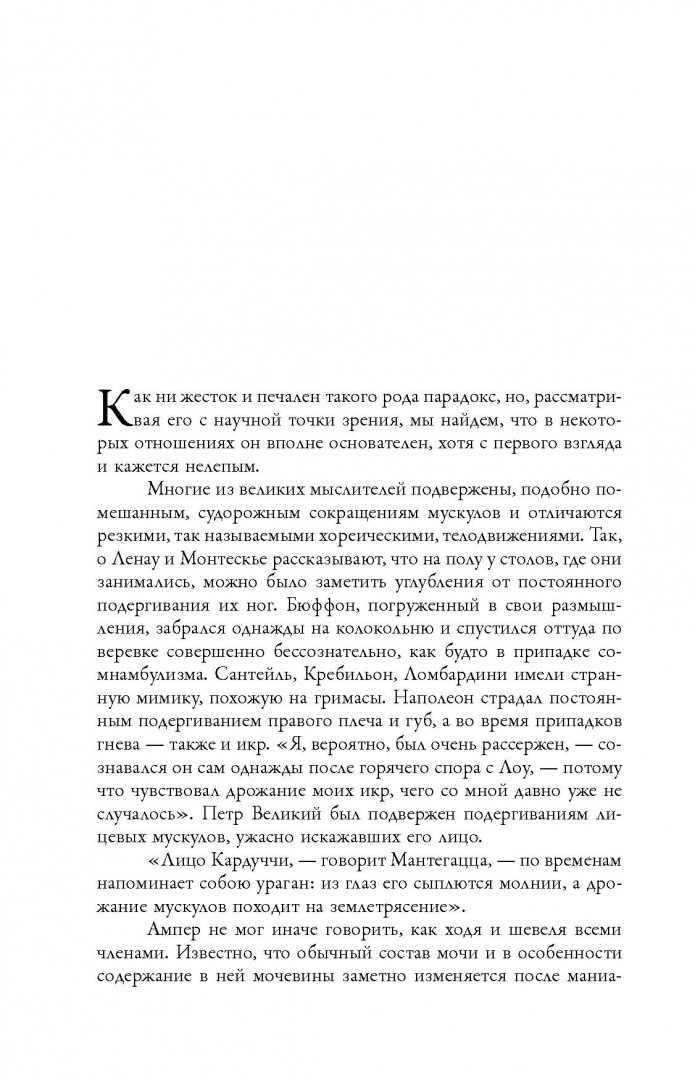 Как ни жесток и печален такого рода парадокс, но, рассматривая его с научной точки зрения, мы найдем, что в некоторых отношениях он вполне основателен, хотя с первого взгляда и кажется нелепым.

Многие из великих мыслителей подвержены, подобно помешанным, судорожным сокращениям мускулов и отличаются резкими, так называемыми хореическими, телодвижениями. Так, о Ленау и Монтескье рассказывают, что на полу у столов, где они занимались, можно было заметить углубления от постоянного подергивания их ног. Бюффон, погруженный в свои размышления, забрался однажды на колокольню и спустился оттуда по веревке совершенно бессознательно, как будто в припадке сомнамбулизма. Сантейль, Кребильон, Ломбардини имели странную мимику, похожую на гримасы. Наполеон страдал постоянным подергиванием правого плеча и губ, а во время припадков гнева — также и икр. «Я, вероятно, был очень рассержен, — сознавался он сам однажды после горячего спора с Лоу, — потому что чувствовал дрожание моих икр, чего со мной давно уже не случалось». Петр Великий был подвержен подергиваниям лицевых мускулов, ужасно искажавших его лицо.

«Лицо Кардуччи, — говорит Мантегацца, — по временам напоминает собою ураган: из глаз его сыплются молнии, а дрожание мускулов походит на землетрясение».

Ампер не мог иначе говорить, как ходя и шевеля всеми членами. Известно, что обычный состав мочи и в особенности содержание в ней мочевины заметно изменяется после маниа-